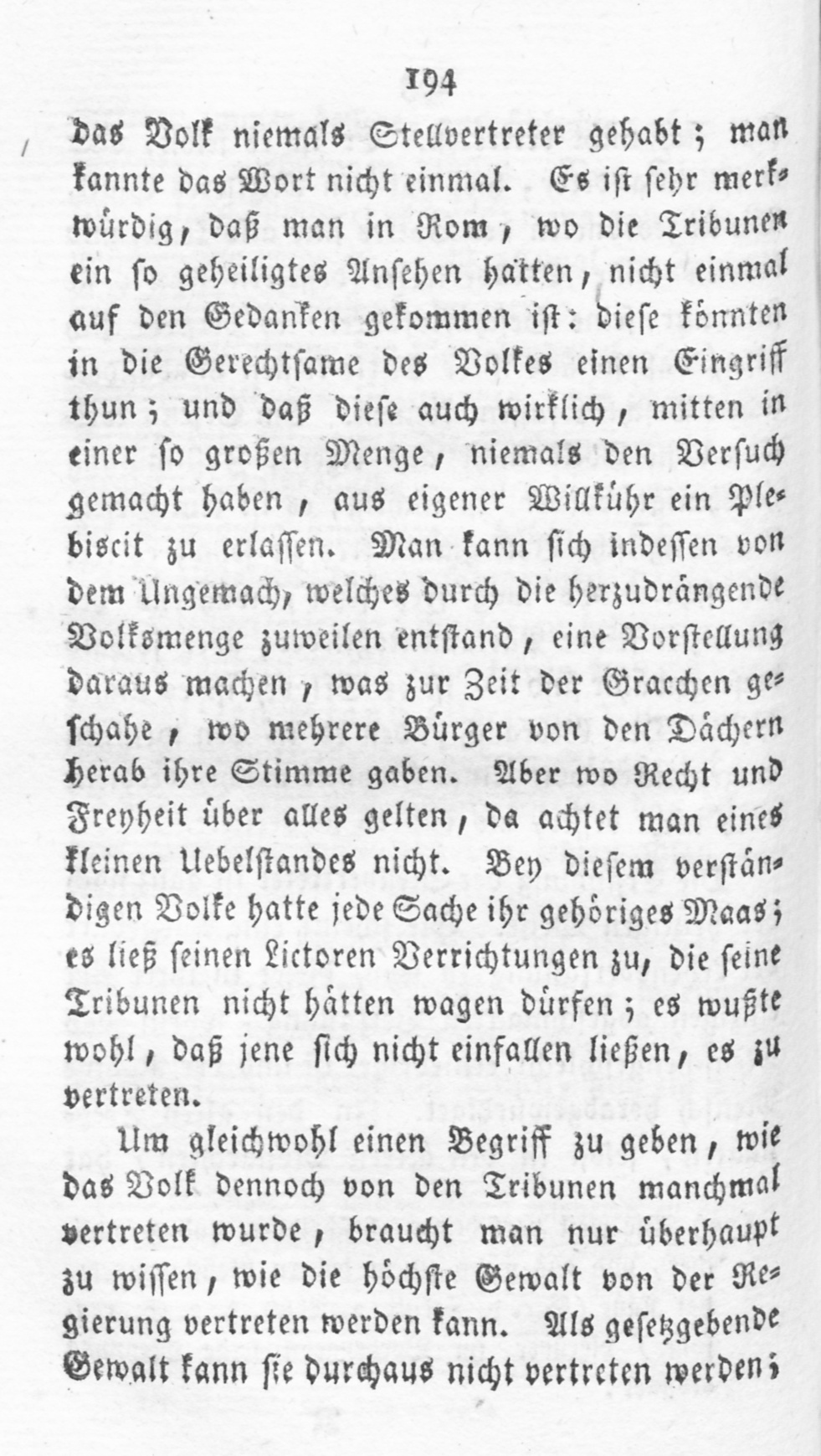 194

das Volk niemals Stellvertreter gehabt; man kannte das Wort nicht einmal. Es ist sehr merkwürdig, daß man in Rom, wo die Tribunen ein so geheiligtes Ansehen hatten, nicht einmal auf den Gedanken gekommen ist: diese könnten in die Gerechtsame des Volkes einen Eingriff thun; und daß diese auch wirklich, mitten in einer so großen Menge, niemals den Versuch gemacht haben, aus eigener Willkühr ein Plebiscit zu erlassen. Man kann sich indessen von dem Ungemach, welches durch die herzudrängende Volksmenge zuweilen entstand, eine Vorstellung daraus machen, was zur Zeit der Gracchen geschahe, wo mehrere Bürger von den Dächern herab ihre Stimme gaben. Aber wo Recht und Freyheit über alles gelten, da achtet man eines kleinen Uebelstandes nicht. Bey diesem verständigen Volke hatte jede Sache ihr gehöriges Maas; es ließ seinen Lictoren Verrichtungen zu, die seine Tribunen nicht hätten wagen dürfen; es wußte wohl, daß jene sich nicht einfallen ließen, es zu vertreten.

Um gleichwohl einen Begriff zu geben, wie das Volk dennoch von den Tribunen manchmal vertreten wurde, braucht man nur überhaupt zu wissen, wie die höchste Gewalt von der Regierung vertreten werden kann. Als gesetzgebende Gewalt kann sie durchaus nicht vertreten werden;